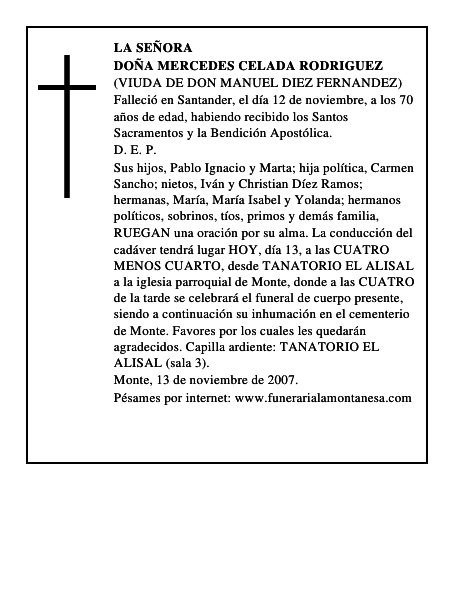 LA SEÑORA
DOÑA MERCEDES CELADA RODRIGUEZ
(VIUDA DE DON MANUEL DIEZ FERNANDEZ)
Falleció en Santander, el día 12 de noviembre, a los 70 años de edad, habiendo recibido los Santos Sacramentos y la Bendición Apostólica.
D. E. P.
Sus hijos, Pablo Ignacio y Marta; hija política, Carmen Sancho; nietos, Iván y Christian Díez Ramos; hermanas, María, María Isabel y Yolanda; hermanos políticos, sobrinos, tíos, primos y demás familia, RUEGAN una oración por su alma. La conducción del cadáver tendrá lugar HOY, día 13, a las CUATRO MENOS CUARTO, desde TANATORIO EL ALISAL a la iglesia parroquial de Monte, donde a las CUATRO de la tarde se celebrará el funeral de cuerpo presente, siendo a continuación su inhumación en el cementerio de Monte. Favores por los cuales les quedarán agradecidos. Capilla ardiente: TANATORIO EL ALISAL (sala 3).
Monte, 13 de noviembre de 2007.
Pésames por internet: www.funerarialamontanesa.com